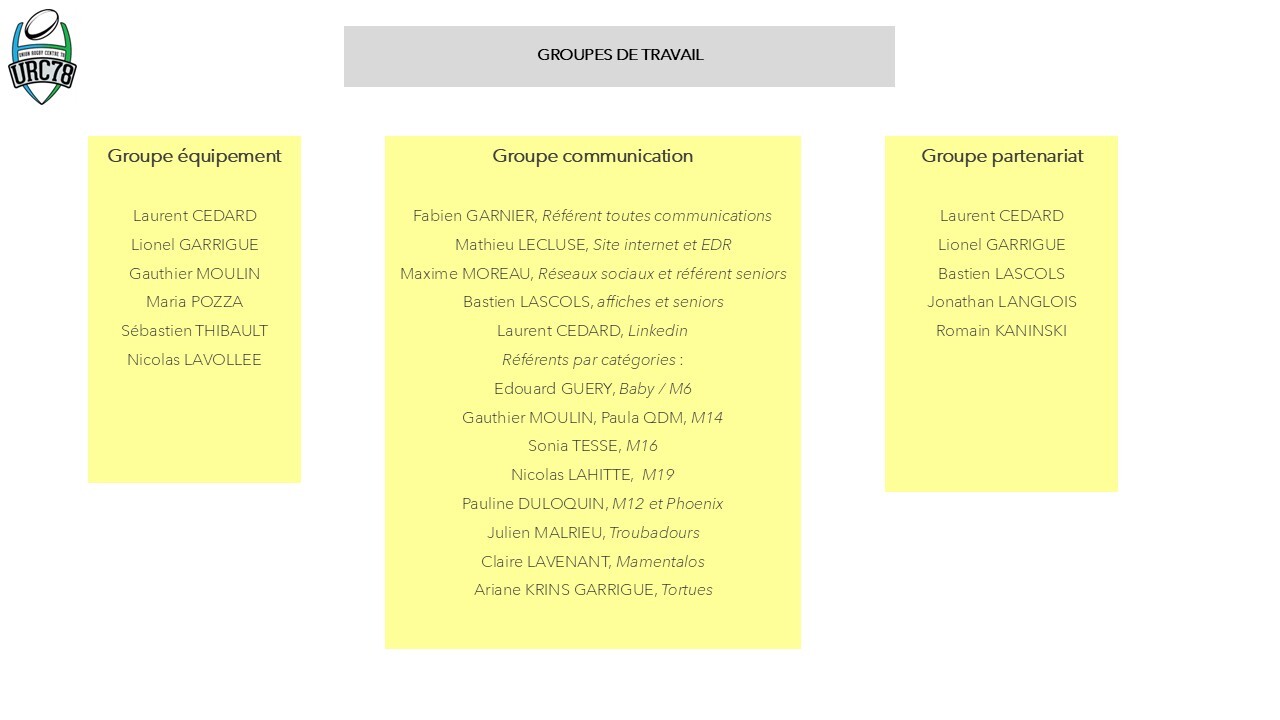 UNION RUGBY CENTRE 78
URC78

GROUPES DE TRAVAIL

Groupe équipement

Laurent CEDARD
Lionel GARRIGUE
Gauthier MOULIN
Maria POZZA
Sébastien THIBAULT
Nicolas LAVOLLEE

Groupe communication

Fabien GARNIER, Référent toutes communications
Mathieu LECLUSE, Site internet et EDR
Maxime MOREAU, Réseaux sociaux et référent seniors
Bastien LASCOLS, affiches et seniors
Laurent CEDARD, Linkedin
Référents par catégories :
Edouard GUERY, Baby / M6
Gauthier MOULIN, Paula QDM, M14
Sonia TESSE, M16
Nicolas LAHITTE, M19
Pauline DULOQUIN, M12 et Phoenix
Julien MALRIEU, Troubadours
Claire LAVENANT, Mamentalos
Ariane KRINS GARRIGUE, Tortues

Groupe partenariat

Laurent CEDARD
Lionel GARRIGUE
Bastien LASCOLS
Jonathan LANGLOIS
Romain KANINSKI